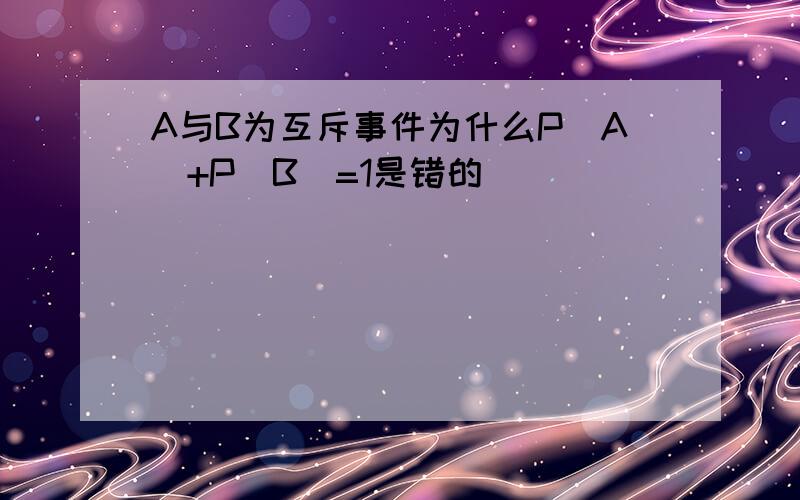 A与B为互斥事件为什么P（A）+P（B）=1是错的